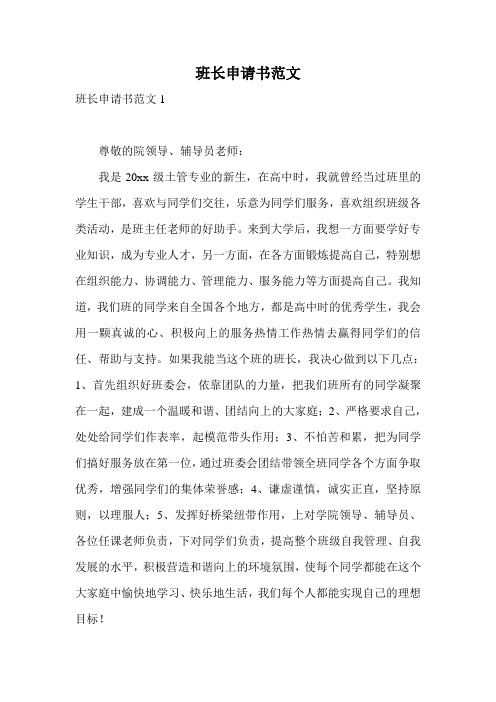 班长申请书范文

班长申请书范文 1

尊敬的院领导、辅导员老师：

我是 20xx 级土管专业的新生，在高中时，我就曾经当过班里的学生干部，喜欢与同学们交往，乐意为同学们服务，喜欢组织班级各类活动，是班主任老师的好助手。来到大学后，我想一方面要学好专业知识，成为专业人才，另一方面，在各方面锻炼提高自己，特别想在组织能力、协调能力、管理能力、服务能力等方面提高自己。我知道，我们班的同学来自全国各个地方，都是高中时的优秀学生，我会用一颗真诚的心、积极向上的服务热情工作热情去赢得同学们的信任、帮助与支持。如果我能当这个班的班长，我决心做到以下几点：1、首先组织好班委会，依靠团队的力量，把我们班所有的同学凝聚在一起，建成一个温暖和谐、团结向上的大家庭；2、严格要求自己，处处给同学们作表率，起模范带头作用；3、不怕苦和累，把为同学们搞好服务放在第一位，通过班委会团结带领全班同学各个方面争取优秀，增强同学们的集体荣誉感；4、谦虚谨慎，诚实正直，坚持原则，以理服人；5、发挥好桥梁纽带作用，上对学院领导、辅导员、各位任课老师负责，下对同学们负责，提高整个班级自我管理、自我发展的水平，积极营造和谐向上的环境氛围，使每个同学都能在这个大家庭中愉快地学习、快乐地生活，我们每个人都能实现自己的理想目标！